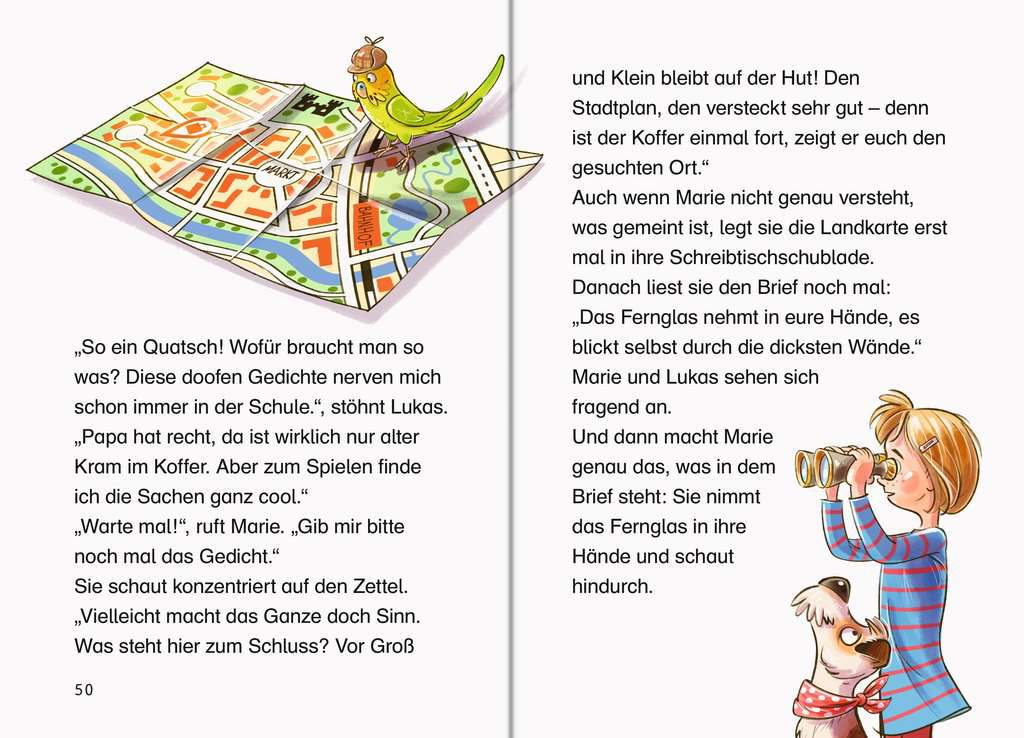 MARKT

BAHNHOF

„So ein Quatsch! Wofür braucht man so was? Diese doofen Gedichte nerven mich schon immer in der Schule.“, stöhnt Lukas. „Papa hat recht, da ist wirklich nur alter Kram im Koffer. Aber zum Spielen finde ich die Sachen ganz cool.“
„Warte mal!“, ruft Marie. „Gib mir bitte noch mal das Gedicht.“
Sie schaut konzentriert auf den Zettel. „Vielleicht macht das Ganze doch Sinn. Was steht hier zum Schluss? Vor Groß

50

und Klein bleibt auf der Hut! Den Stadtplan, den versteckt sehr gut – denn ist der Koffer einmal fort, zeigt er euch den gesuchten Ort.“
Auch wenn Marie nicht genau versteht, was gemeint ist, legt sie die Landkarte erst mal in ihre Schreibtischschublade.
Danach liest sie den Brief noch mal: „Das Fernglas nehmt in eure Hände, es blickt selbst durch die dicksten Wände.“
Marie und Lukas sehen sich fragend an.
Und dann macht Marie genau das, was in dem Brief steht: Sie nimmt das Fernglas in ihre Hände und schaut hindurch.